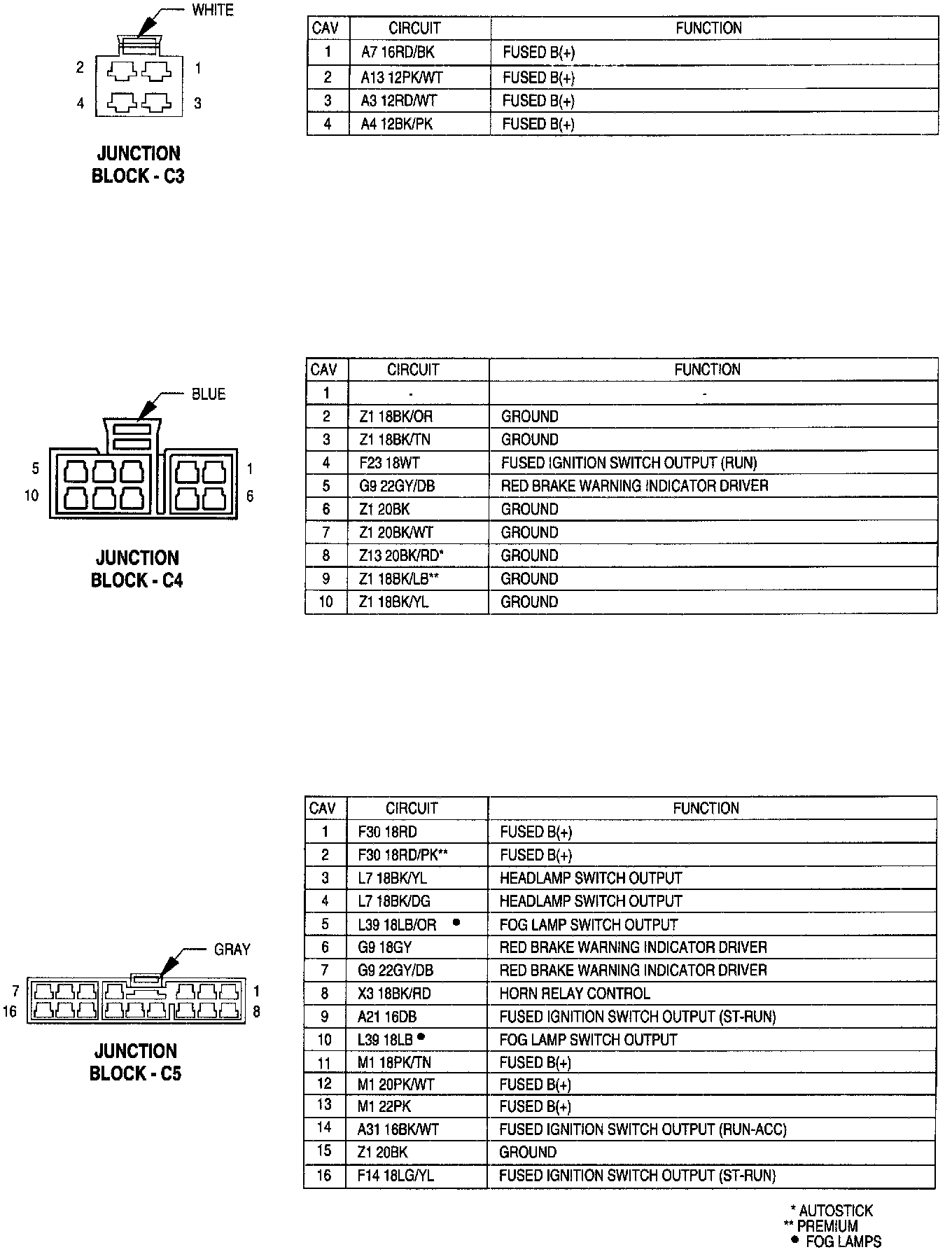 WHITE

2 1
4 3

JUNCTION BLOCK - C3

| CAV | CIRCUIT | FUNCTION |
|---|---|---|
| 1 | A7 16RD/BK | FUSED B(+) |
| 2 | A13 12PK/WT | FUSED B(+) |
| 3 | A3 12RD/WT | FUSED B(+) |
| 4 | A4 12BK/PK | FUSED B(+) |

BLUE

5 1
10 6

JUNCTION BLOCK - C4

| CAV | CIRCUIT | FUNCTION |
|---|---|---|
| 1 | - | - |
| 2 | Z1 18BK/OR | GROUND |
| 3 | Z1 18BK/TN | GROUND |
| 4 | F23 18WT | FUSED IGNITION SWITCH OUTPUT (RUN) |
| 5 | G9 22GY/DB | RED BRAKE WARNING INDICATOR DRIVER |
| 6 | Z1 20BK | GROUND |
| 7 | Z1 20BK/WT | GROUND |
| 8 | Z13 20BK/RD* | GROUND |
| 9 | Z1 18BK/LB** | GROUND |
| 10 | Z1 18BK/YL | GROUND |

GRAY

7 1
16 8

JUNCTION BLOCK - C5

| CAV | CIRCUIT | FUNCTION |
|---|---|---|
| 1 | F30 18RD | FUSED B(+) |
| 2 | F30 18RD/PK** | FUSED B(+) |
| 3 | L7 18BK/YL | HEADLAMP SWITCH OUTPUT |
| 4 | L7 18BK/DG | HEADLAMP SWITCH OUTPUT |
| 5 | L39 18LB/OR ● | FOG LAMP SWITCH OUTPUT |
| 6 | G9 18GY | RED BRAKE WARNING INDICATOR DRIVER |
| 7 | G9 22GY/DB | RED BRAKE WARNING INDICATOR DRIVER |
| 8 | X3 18BK/RD | HORN RELAY CONTROL |
| 9 | A21 16DB | FUSED IGNITION SWITCH OUTPUT (ST-RUN) |
| 10 | L39 18LB ● | FOG LAMP SWITCH OUTPUT |
| 11 | M1 18PK/TN | FUSED B(+) |
| 12 | M1 20PK/WT | FUSED B(+) |
| 13 | M1 22PK | FUSED B(+) |
| 14 | A31 16BK/WT | FUSED IGNITION SWITCH OUTPUT (RUN-ACC) |
| 15 | Z1 20BK | GROUND |
| 16 | F14 18LG/YL | FUSED IGNITION SWITCH OUTPUT (ST-RUN) |

* AUTOSTICK
** PREMIUM
● FOG LAMPS